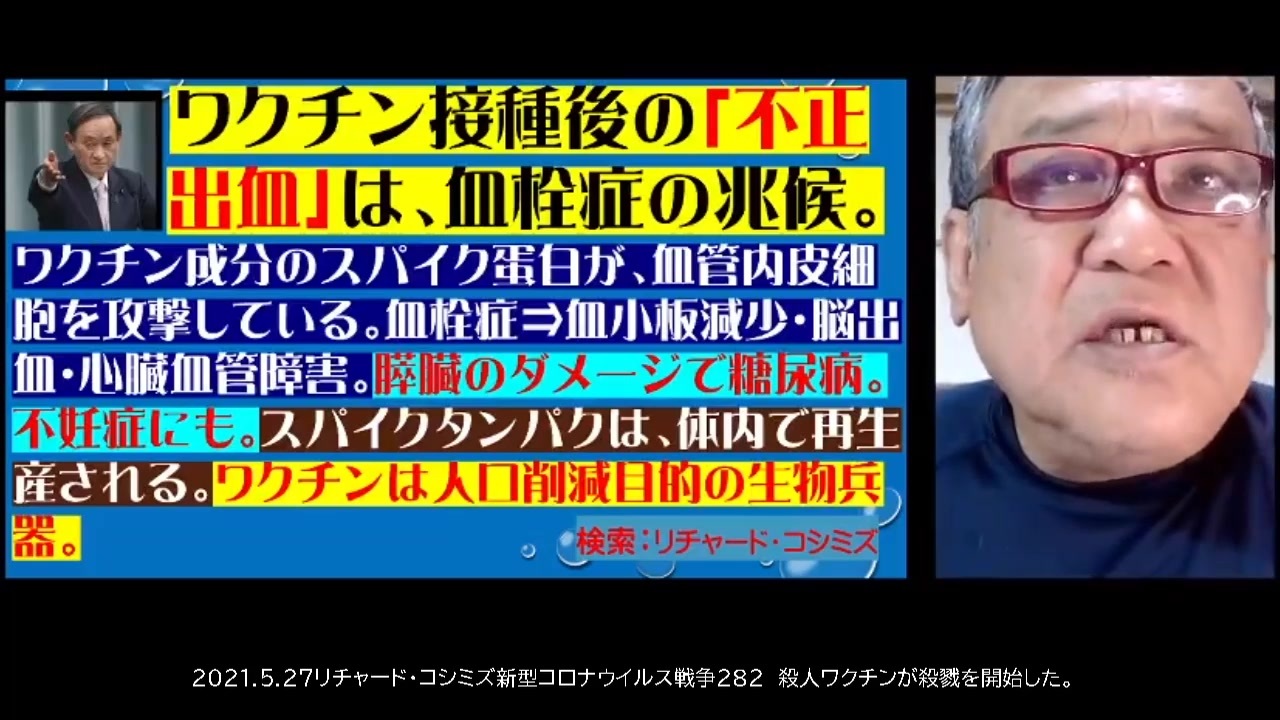 ワクチン接種後の「不正出血」は、血栓症の兆候。

ワクチン成分のスパイク蛋白が、血管内皮細胞を攻撃している。血栓症⇒血小板減少・脳出血・心臓血管障害。膵臓のダメージで糖尿病。不妊症にも。スパイクタンパクは、体内で再生産される。ワクチンは人口削減目的の生物兵器。

検索：リチャード・コシミズ

2021.5.27リチャード・コシミズ新型コロナウイルス戦争282　殺人ワクチンが殺戮を開始した。